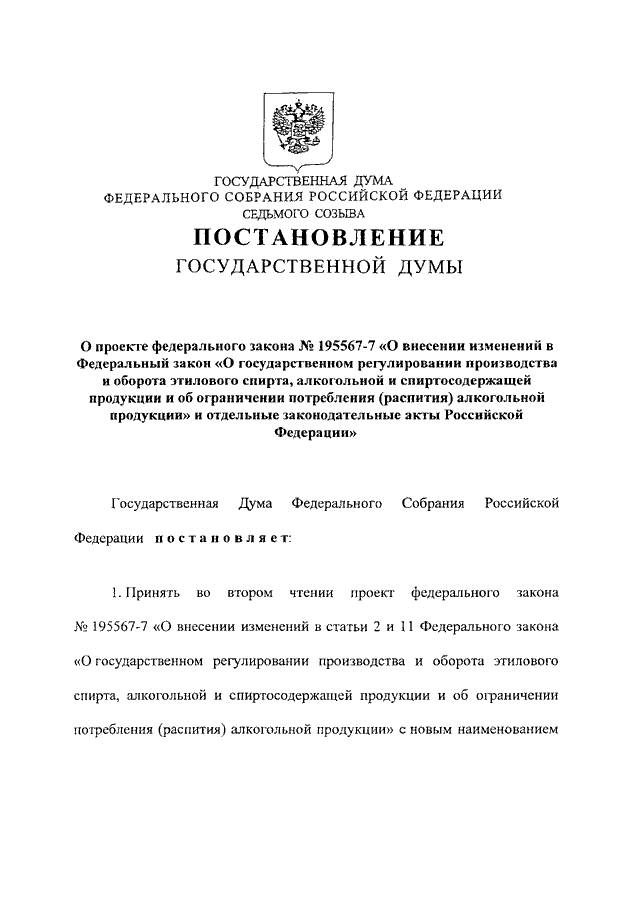 ГОСУДАРСТВЕННАЯ ДУМА
ФЕДЕРАЛЬНОГО СОБРАНИЯ РОССИЙСКОЙ ФЕДЕРАЦИИ
СЕДЬМОГО СОЗЫВА

ПОСТАНОВЛЕНИЕ
ГОСУДАРСТВЕННОЙ ДУМЫ

О проекте федерального закона № 195567-7 «О внесении изменений в Федеральный закон «О государственном регулировании производства и оборота этилового спирта, алкогольной и спиртосодержащей продукции и об ограничении потребления (распития) алкогольной продукции» и отдельные законодательные акты Российской Федерации»

Государственная Дума Федерального Собрания Российской Федерации постановляет:

1. Принять во втором чтении проект федерального закона № 195567-7 «О внесении изменений в статьи 2 и 11 Федерального закона «О государственном регулировании производства и оборота этилового спирта, алкогольной и спиртосодержащей продукции и об ограничении потребления (распития) алкогольной продукции» с новым наименованием